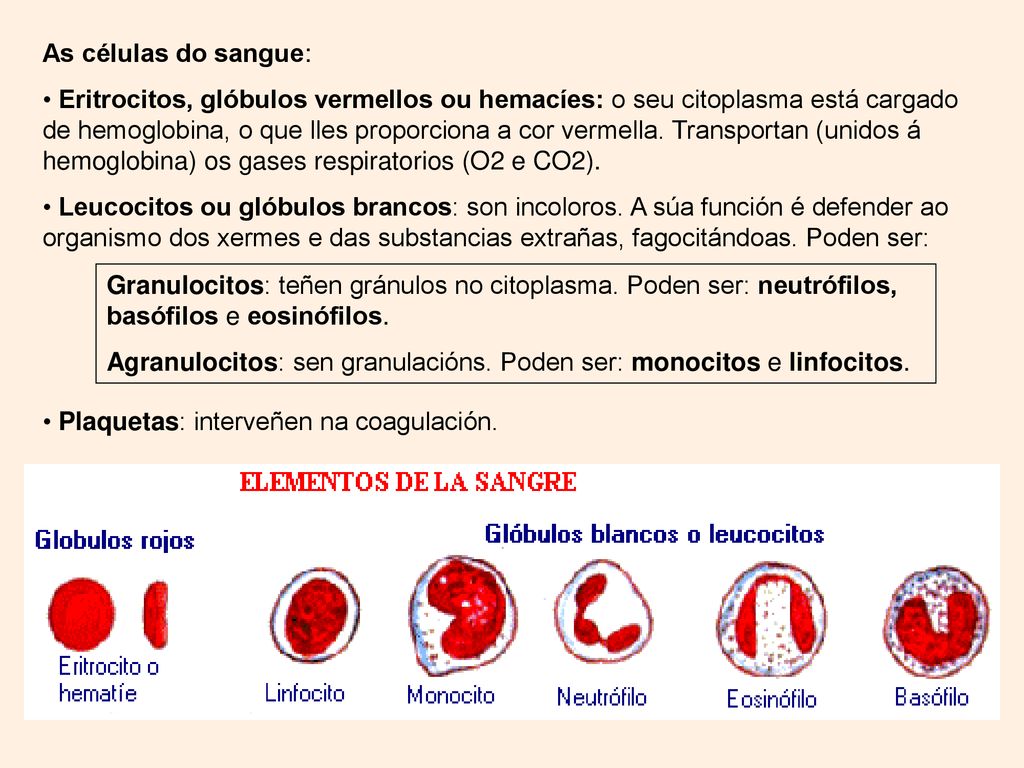 As células do sangue:

• Eritrocitos, glóbulos vermellos ou hemacíes: o seu citoplasma está cargado de hemoglobina, o que lles proporciona a cor vermella. Transportan (unidos á hemoglobina) os gases respiratorios (O2 e CO2).

• Leucocitos ou glóbulos brancos: son incoloros. A súa función é defender ao organismo dos xermes e das substancias extrañas, fagocitándoas. Poden ser:

Granulocitos: teñen gránulos no citoplasma. Poden ser: neutrófilos, basófilos e eosinófilos.

Agranulocitos: sen granulacións. Poden ser: monocitos e linfocitos.

• Plaquetas: interveñen na coagulación.

ELEMENTOS DE LA SANGRE

Globulos rojos

Glóbulos blancos o leucocitos

Eritrocito o hematíe

Linfocito

Monocito

Neutrófilo

Eosinófilo

Basófilo